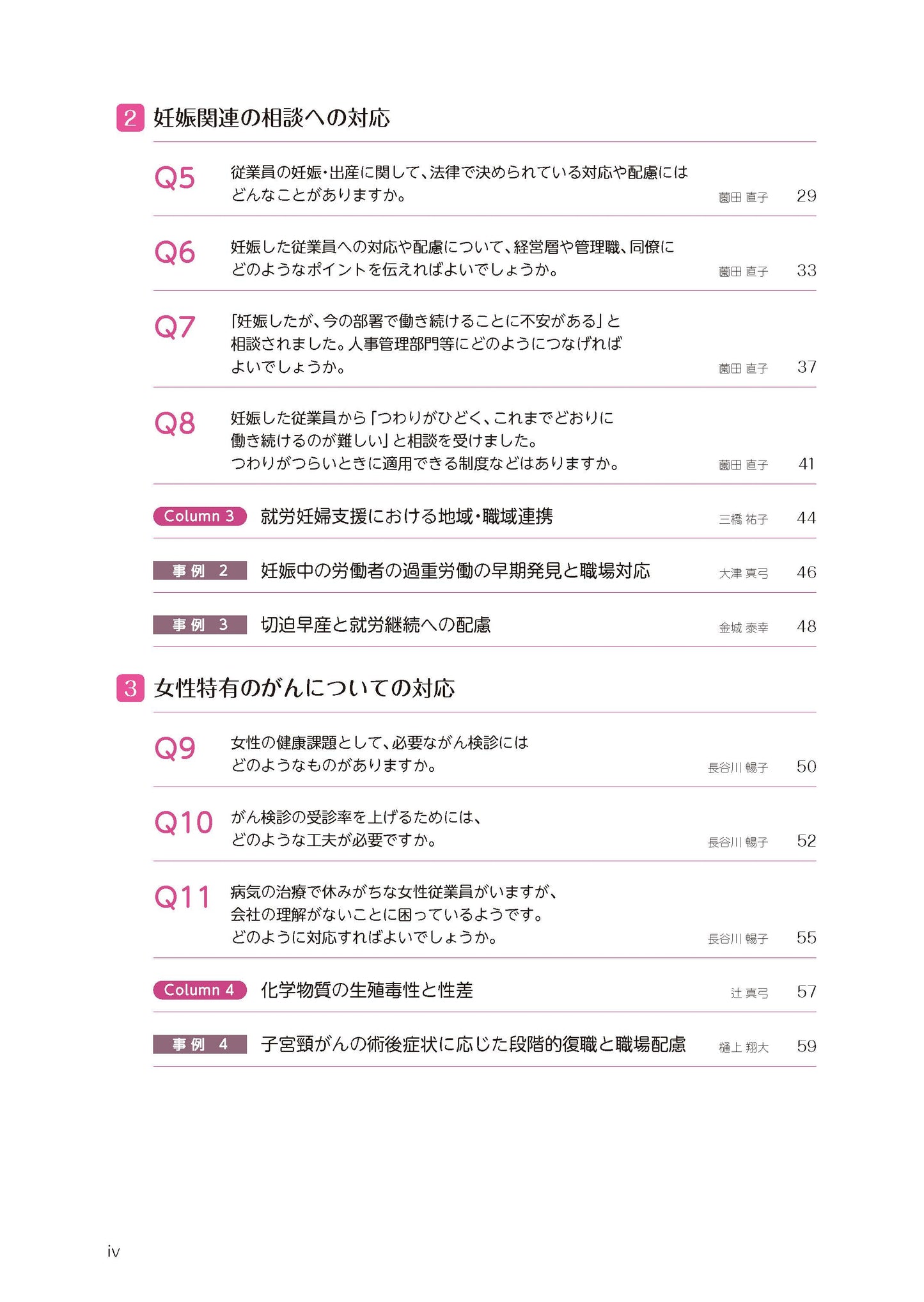 2 妊娠関連の相談への対応

Q5 従業員の妊娠・出産に関して、法律で決められている対応や配慮にはどんなことがありますか。 薗田 直子 29

Q6 妊娠した従業員への対応や配慮について、経営層や管理職、同僚にどのようなポイントを伝えればよいでしょうか。 薗田 直子 33

Q7 「妊娠したが、今の部署で働き続けることに不安がある」と相談されました。人事管理部門等にどのようにつなげればよいでしょうか。 薗田 直子 37

Q8 妊娠した従業員から「つわりがひどく、これまでどおりに働き続けるのが難しい」と相談を受けました。つわりがつらいときに適用できる制度などはありますか。 薗田 直子 41

Column 3 就労妊婦支援における地域・職域連携 三橋 祐子 44

事例 2 妊娠中の労働者の過重労働の早期発見と職場対応 大津 真弓 46

事例 3 切迫早産と就労継続への配慮 金城 泰幸 48

3 女性特有のがんについての対応

Q9 女性の健康課題として、必要ながん検診にはどのようなものがありますか。 長谷川 暢子 50

Q10 がん検診の受診率を上げるためには、どのような工夫が必要ですか。 長谷川 暢子 52

Q11 病気の治療で休みがちな女性従業員がいますが、会社の理解がないことに困っているようです。どのように対応すればよいでしょうか。 長谷川 暢子 55

Column 4 化学物質の生殖毒性と性差 辻 真弓 57

事例 4 子宮頸がんの術後症状に応じた段階的復職と職場配慮 樋上 翔大 59

iv